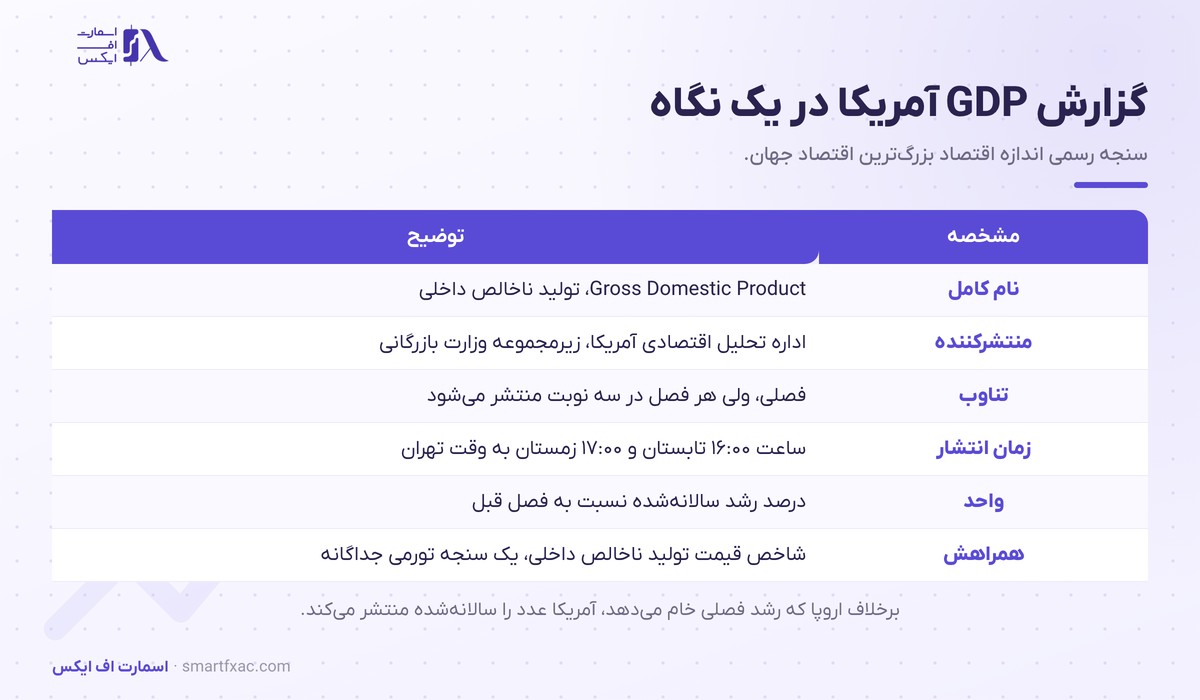 اسمارت
اف
ایکس

گزارش GDP آمریکا در یک نگاه

سنجه رسمی اندازه اقتصاد بزرگ‌ترین اقتصاد جهان.

| مشخصه | توضیح |
|---|---|
| نام کامل | Gross Domestic Product، تولید ناخالص داخلی |
| منتشرکننده | اداره تحلیل اقتصادی آمریکا، زیرمجموعه وزارت بازرگانی |
| تناوب | فصلی، ولی هر فصل در سه نوبت منتشر می‌شود |
| زمان انتشار | ساعت ۱۶:۰۰ تابستان و ۱۷:۰۰ زمستان به وقت تهران |
| واحد | درصد رشد سالانه‌شده نسبت به فصل قبل |
| همراهش | شاخص قیمت تولید ناخالص داخلی، یک سنجه تورمی جداگانه |

برخلاف اروپا که رشد فصلی خام می‌دهد، آمریکا عدد را سالانه‌شده منتشر می‌کند.

اسمارت اف ایکس · smartfxac.com